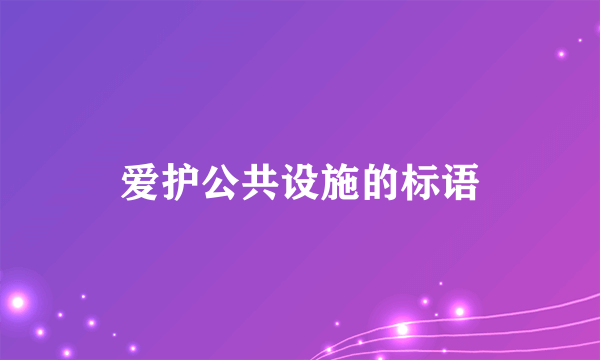 爱护公共设施的标语